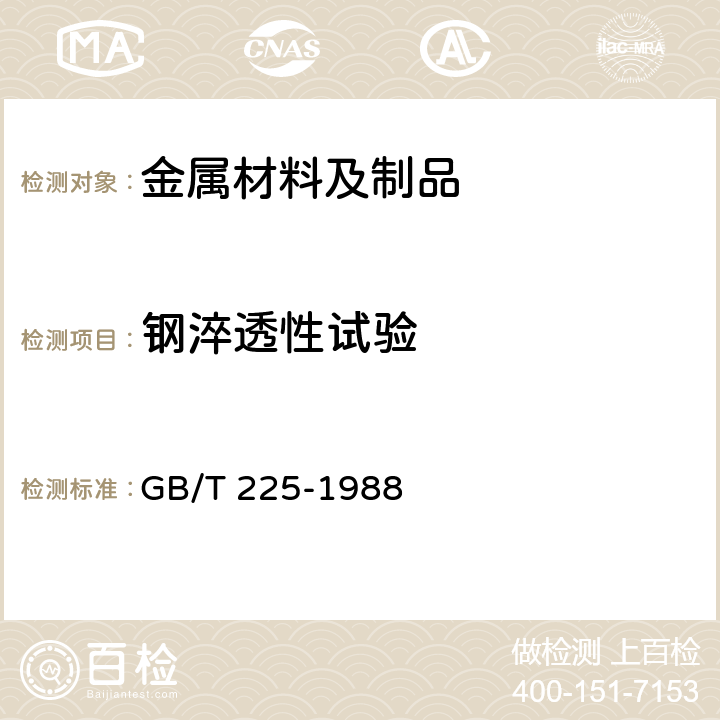 MA CNAS AC ilac-MRA

检测对象： 金属材料及制品

检测项目： 钢淬透性试验

检测标准： GB/T 225-1988

百检
Baijiantest.com

做检测 上百检
400-151-7153